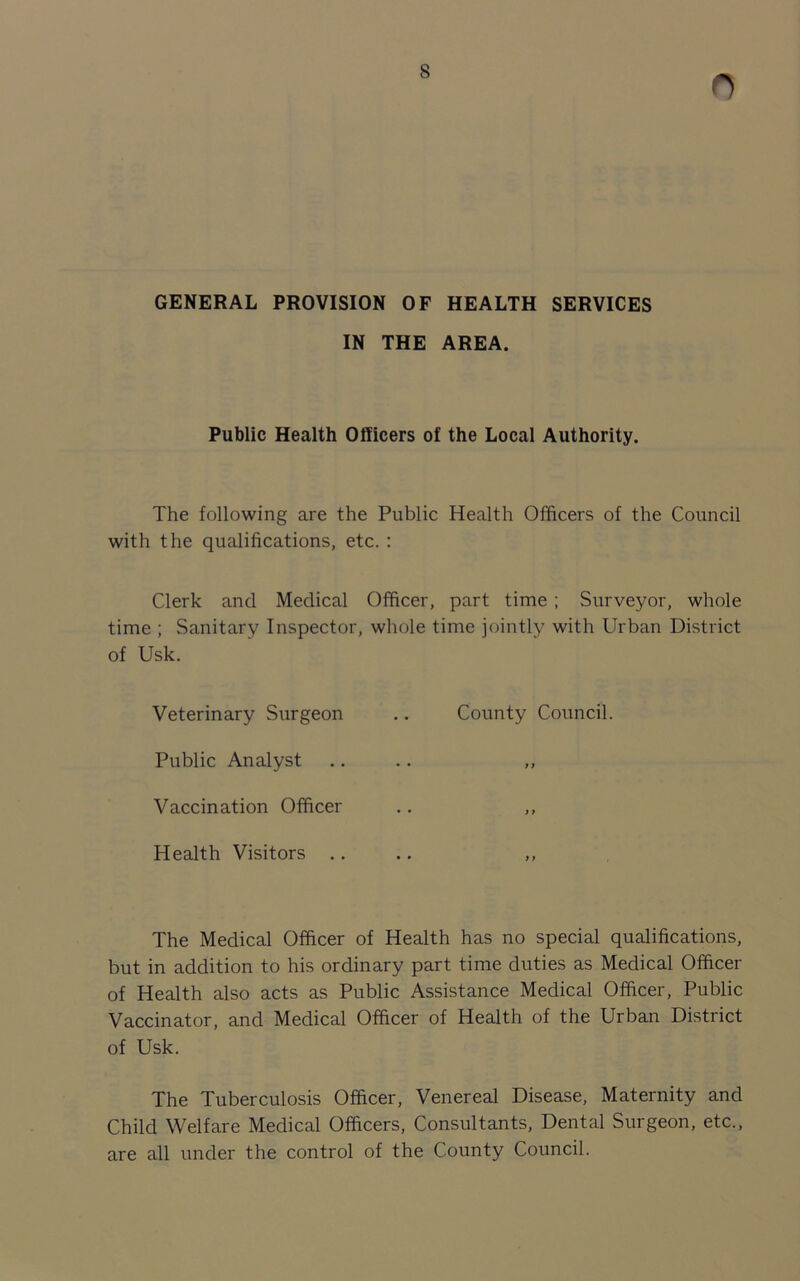 8

GENERAL PROVISION OF HEALTH SERVICES IN THE AREA.

Public Health Officers of the Local Authority.

The following are the Public Health Officers of the Council with the qualifications, etc. :

Clerk and Medical Officer, part time ; Surveyor, whole time ; Sanitary Inspector, whole time jointly with Urban District of Usk.

Veterinary Surgeon .. County Council.

Public Analyst .. .. ,,

Vaccination Officer .. ,,

Health Visitors .. .. ,,

The Medical Officer of Health has no special qualifications, but in addition to his ordinary part time duties as Medical Officer of Health also acts as Public Assistance Medical Officer, Public Vaccinator, and Medical Officer of Health of the Urban District of Usk.

The Tuberculosis Officer, Venereal Disease, Maternity and Child Welfare Medical Officers, Consultants, Dental Surgeon, etc., are all under the control of the County Council.